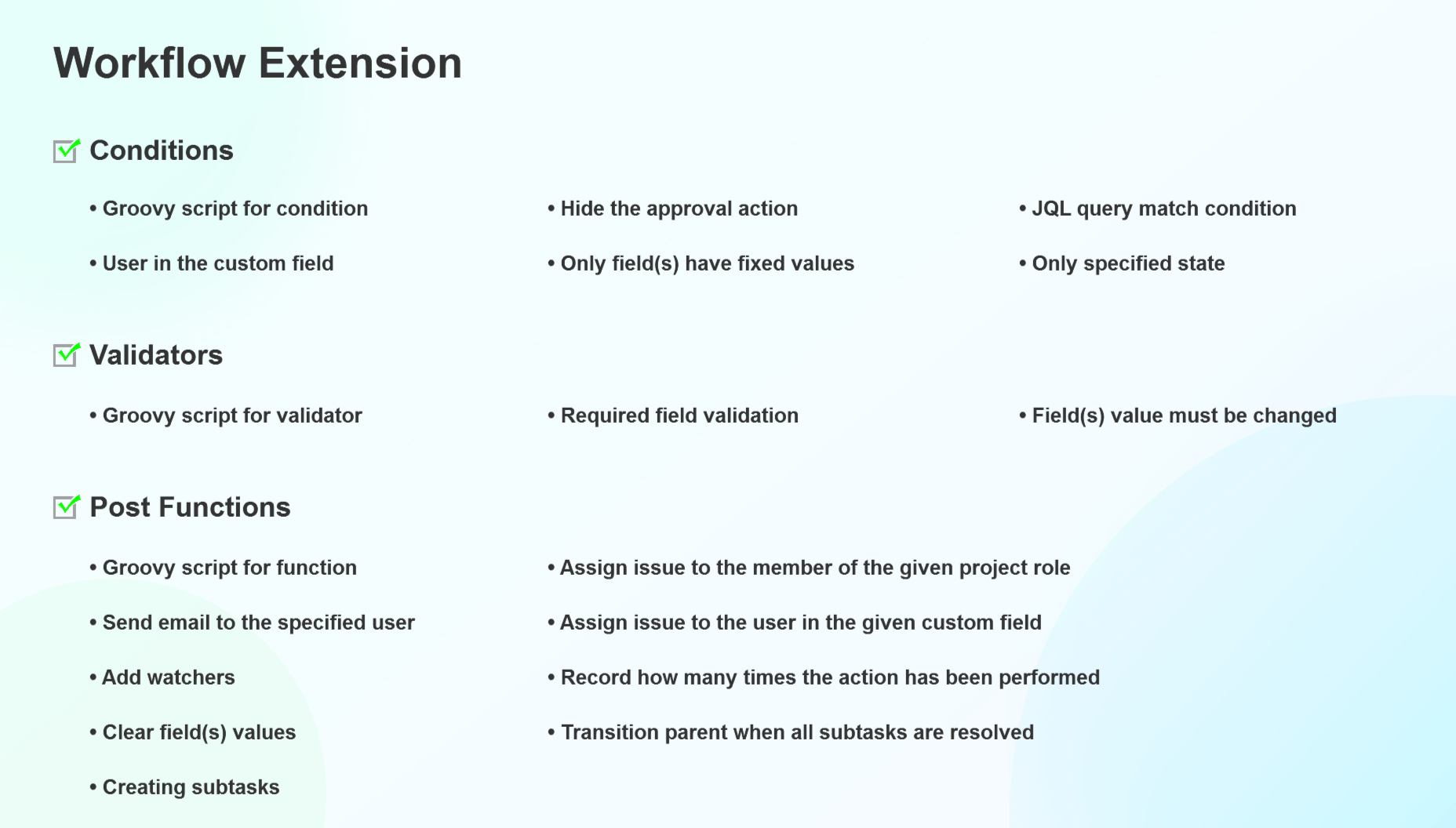 Workflow Extension

Conditions

• Groovy script for condition
• User in the custom field

• Hide the approval action
• Only field(s) have fixed values

• JQL query match condition
• Only specified state

Validators

• Groovy script for validator

• Required field validation

• Field(s) value must be changed

Post Functions

• Groovy script for function
• Send email to the specified user
• Add watchers
• Clear field(s) values
• Creating subtasks

• Assign issue to the member of the given project role
• Assign issue to the user in the given custom field
• Record how many times the action has been performed
• Transition parent when all subtasks are resolved